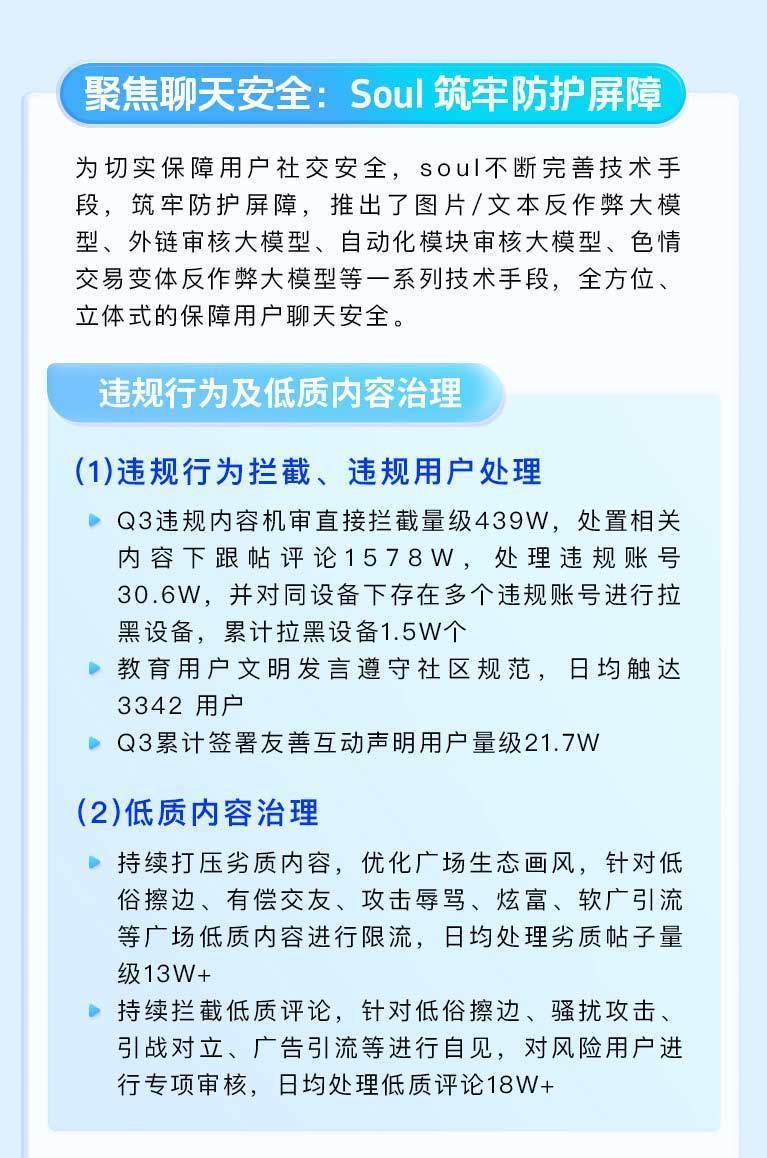 聚焦聊天安全：Soul 筑牢防护屏障

为切实保障用户社交安全，soul不断完善技术手段，筑牢防护屏障，推出了图片/文本反作弊大模型、外链审核大模型、自动化模块审核大模型、色情交易变体反作弊大模型等一系列技术手段，全方位、立体式的保障用户聊天安全。

违规行为及低质内容治理

(1)违规行为拦截、违规用户处理

Q3违规内容机审直接拦截量级439W，处置相关内容下跟帖评论1578W，处理违规账号30.6W，并对同设备下存在多个违规账号进行拉黑设备，累计拉黑设备1.5W个

教育用户文明发言遵守社区规范，日均触达3342 用户

Q3累计签署友善互动声明用户量级21.7W

(2)低质内容治理

持续打压劣质内容，优化广场生态画风，针对低俗擦边、有偿交友、攻击辱骂、炫富、软广引流等广场低质内容进行限流，日均处理劣质帖子量级13W+

持续拦截低质评论，针对低俗擦边、骚扰攻击、引战对立、广告引流等进行自见，对风险用户进行专项审核，日均处理低质评论18W+